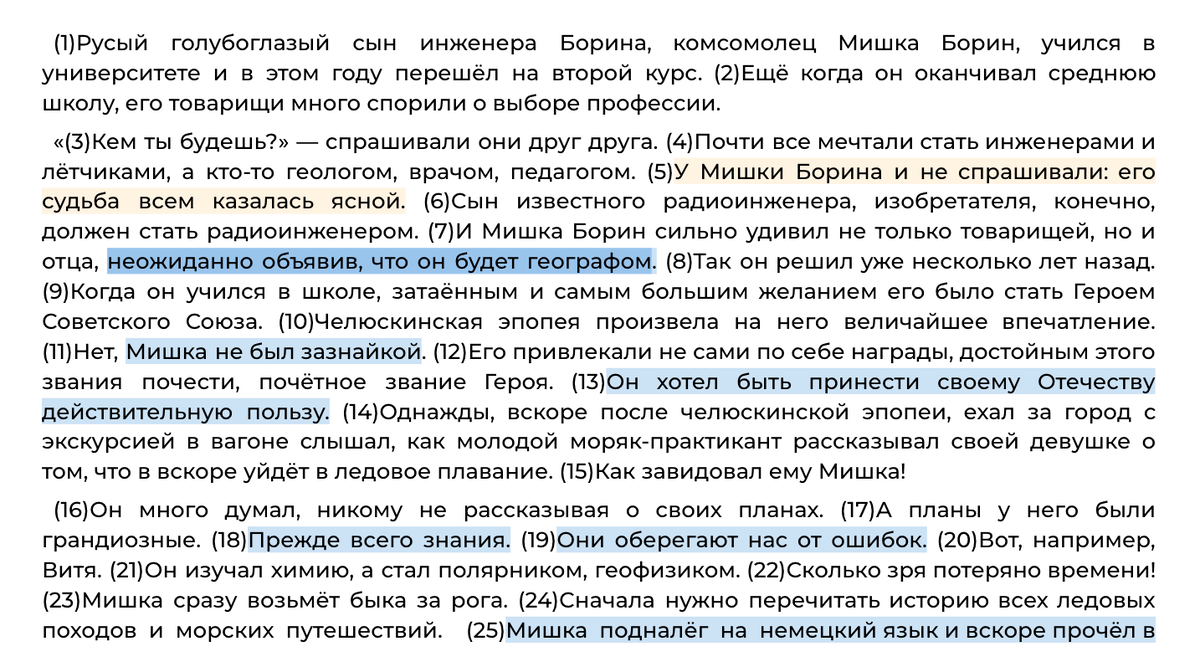 (1)Русый голубоглазый сын инженера Борина, комсомолец Мишка Борин, учился в университете и в этом году перешёл на второй курс. (2)Ещё когда он оканчивал среднюю школу, его товарищи много спорили о выборе профессии.

«(3)Кем ты будешь?» — спрашивали они друг друга. (4)Почти все мечтали стать инженерами и лётчиками, а кто-то геологом, врачом, педагогом. (5)У Мишки Борина и не спрашивали: его судьба всем казалась ясной. (6)Сын известного радиоинженера, изобретателя, конечно, должен стать радиоинженером. (7)И Мишка Борин сильно удивил не только товарищей, но и отца, неожиданно объявив, что он будет географом. (8)Так он решил уже несколько лет назад. (9)Когда он учился в школе, затаённым и самым большим желанием его было стать Героем Советского Союза. (10)Челюскинская эпопея произвела на него величайшее впечатление. (11)Нет, Мишка не был зазнайкой. (12)Его привлекали не сами по себе награды, достойным этого звания почести, почётное звание Героя. (13)Он хотел быть принести своему Отечеству действительную пользу. (14)Однажды, вскоре после челюскинской эпопеи, ехал за город с экскурсией в вагоне слышал, как молодой моряк-практикант рассказывал своей девушке о том, что в вскоре уйдёт в ледовое плавание. (15)Как завидовал ему Мишка!

(16)Он много думал, никому не рассказывая о своих планах. (17)А планы у него были грандиозные. (18)Прежде всего знания. (19)Они оберегают нас от ошибок. (20)Вот, например, Витя. (21)Он изучал химию, а стал полярником, геофизиком. (22)Сколько зря потеряно времени! (23)Мишка сразу возьмёт быка за рога. (24)Сначала нужно перечитать историю всех ледовых походов и морских путешествий. (25)Мишка подналёг на немецкий язык и вскоре прочёл в